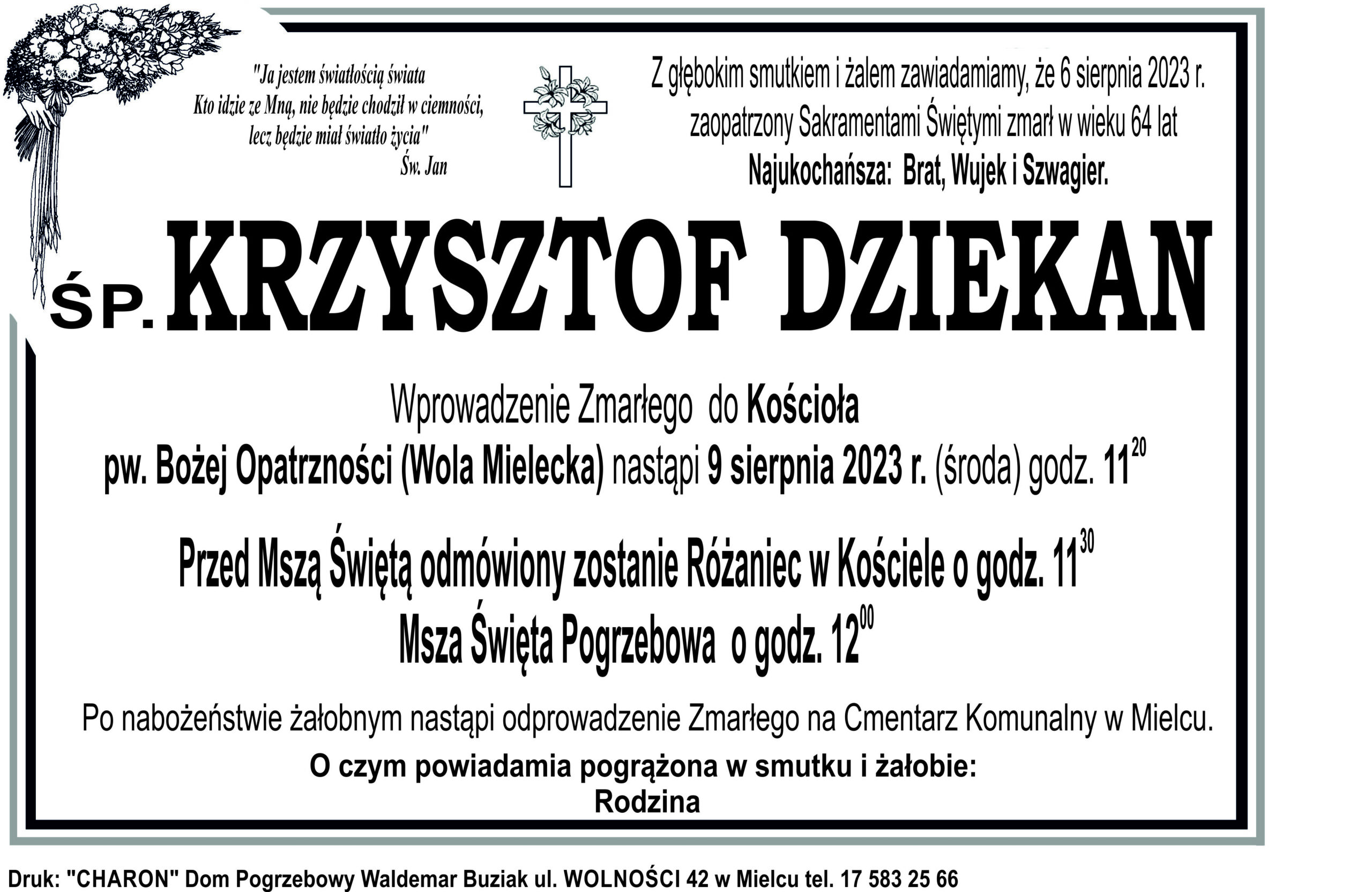 "Ja jestem światłością świata
Kto idzie ze Mną, nie będzie chodził w ciemności,
lecz będzie miał światło życia"
Św. Jan

Z głębokim smutkiem i żalem zawiadamiamy, że 6 sierpnia 2023 r. zaopatrzony Sakramentami Świętymi zmarł w wieku 64 lat
Najukochańsza: Brat, Wujek i Szwagier.

ŚP. KRZYSZTOF DZIEKAN

Wprowadzenie Zmarłego do Kościoła
pw. Bożej Opatrzności (Wola Mielecka) nastąpi 9 sierpnia 2023 r. (środa) godz. $11^{20}$

Przed Mszą Świętą odmówiony zostanie Różaniec w Kościele o godz. $11^{30}$
Msza Święta Pogrzebowa o godz. $12^{00}$

Po nabożeństwie żałobnym nastąpi odprowadzenie Zmarłego na Cmentarz Komunalny w Mielcu.

O czym powiadamia pogrążona w smutku i żałobie:
Rodzina

Druk: "CHARON" Dom Pogrzebowy Waldemar Buziak ul. WOLNOŚCI 42 w Mielcu tel. 17 583 25 66